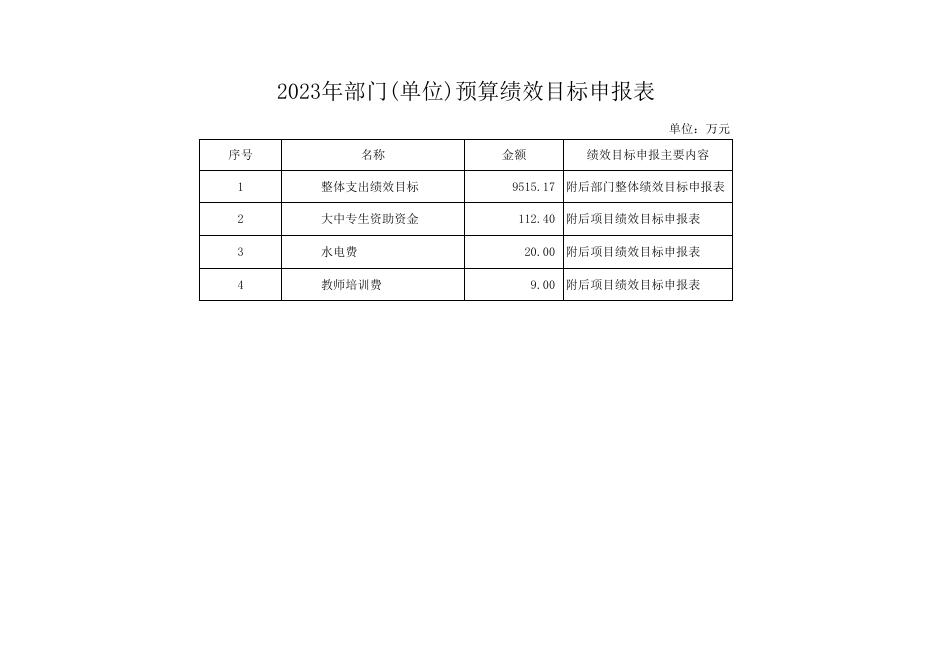 2023年部门(单位)预算绩效目标申报表

单位：万元

| 序号 | 名称 | 金额 | 绩效目标申报主要内容 |
|---|---|---|---|
| 1 | 整体支出绩效目标 | 9515.17 | 附后部门整体绩效目标申报表 |
| 2 | 大中专生资助资金 | 112.40 | 附后项目绩效目标申报表 |
| 3 | 水电费 | 20.00 | 附后项目绩效目标申报表 |
| 4 | 教师培训费 | 9.00 | 附后项目绩效目标申报表 |